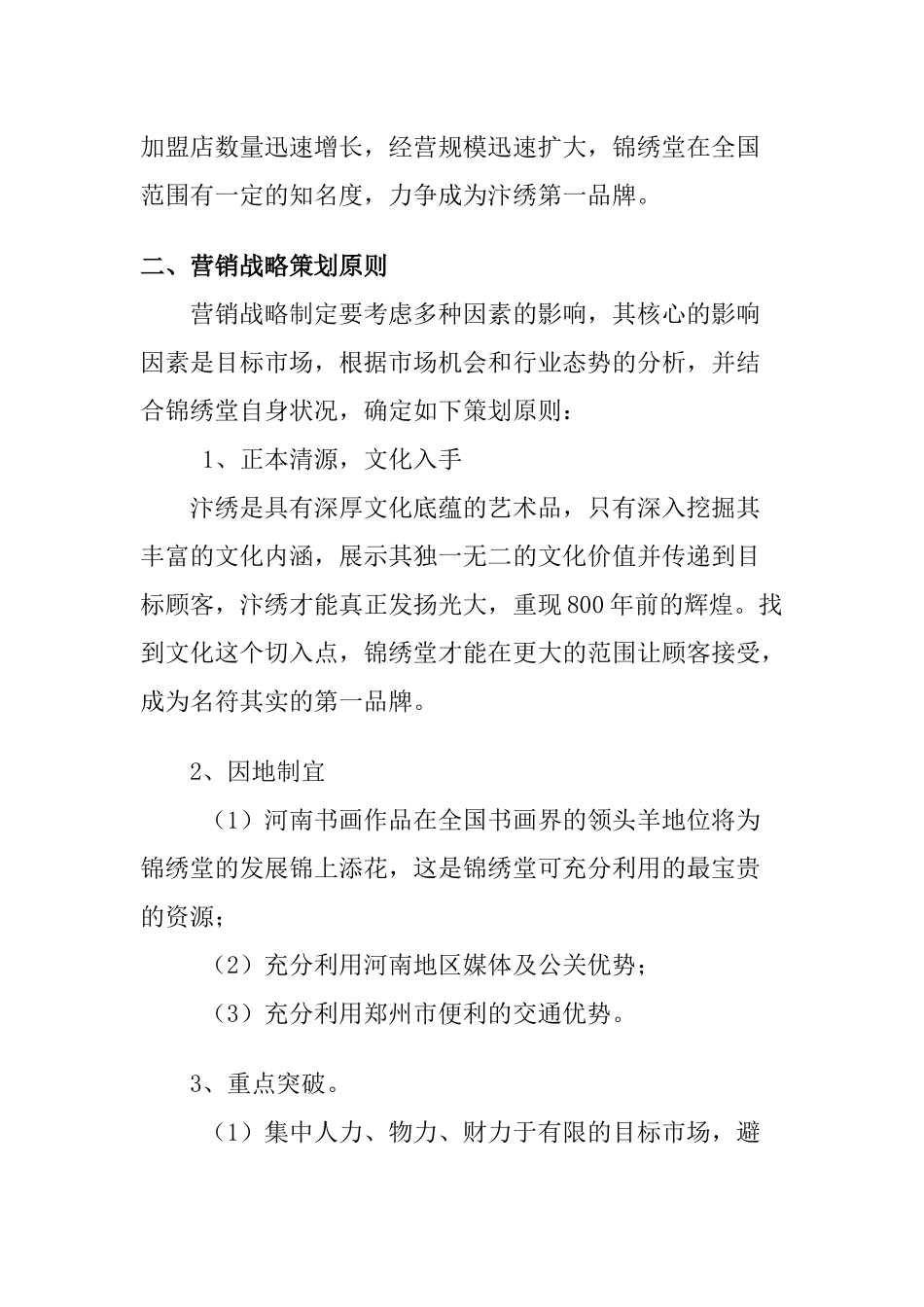 加盟店数量迅速增长，经营规模迅速扩大，锦绣堂在全国范围有一定的知名度，力争成为汴绣第一品牌。

二、营销战略策划原则

营销战略制定要考虑多种因素的影响，其核心的影响因素是目标市场，根据市场机会和行业态势的分析，并结合锦绣堂自身状况，确定如下策划原则：

1、正本清源，文化入手

汴绣是具有深厚文化底蕴的艺术品，只有深入挖掘其丰富的文化内涵，展示其独一无二的文化价值并传递到目标顾客，汴绣才能真正发扬光大，重现800年前的辉煌。找到文化这个切入点，锦绣堂才能在更大的范围让顾客接受，成为名符其实的第一品牌。

2、因地制宜

（1）河南书画作品在全国书画界的领头羊地位将为锦绣堂的发展锦上添花，这是锦绣堂可充分利用的最宝贵的资源；

（2）充分利用河南地区媒体及公关优势；

（3）充分利用郑州市便利的交通优势。

3、重点突破。

（1）集中人力、物力、财力于有限的目标市场，避